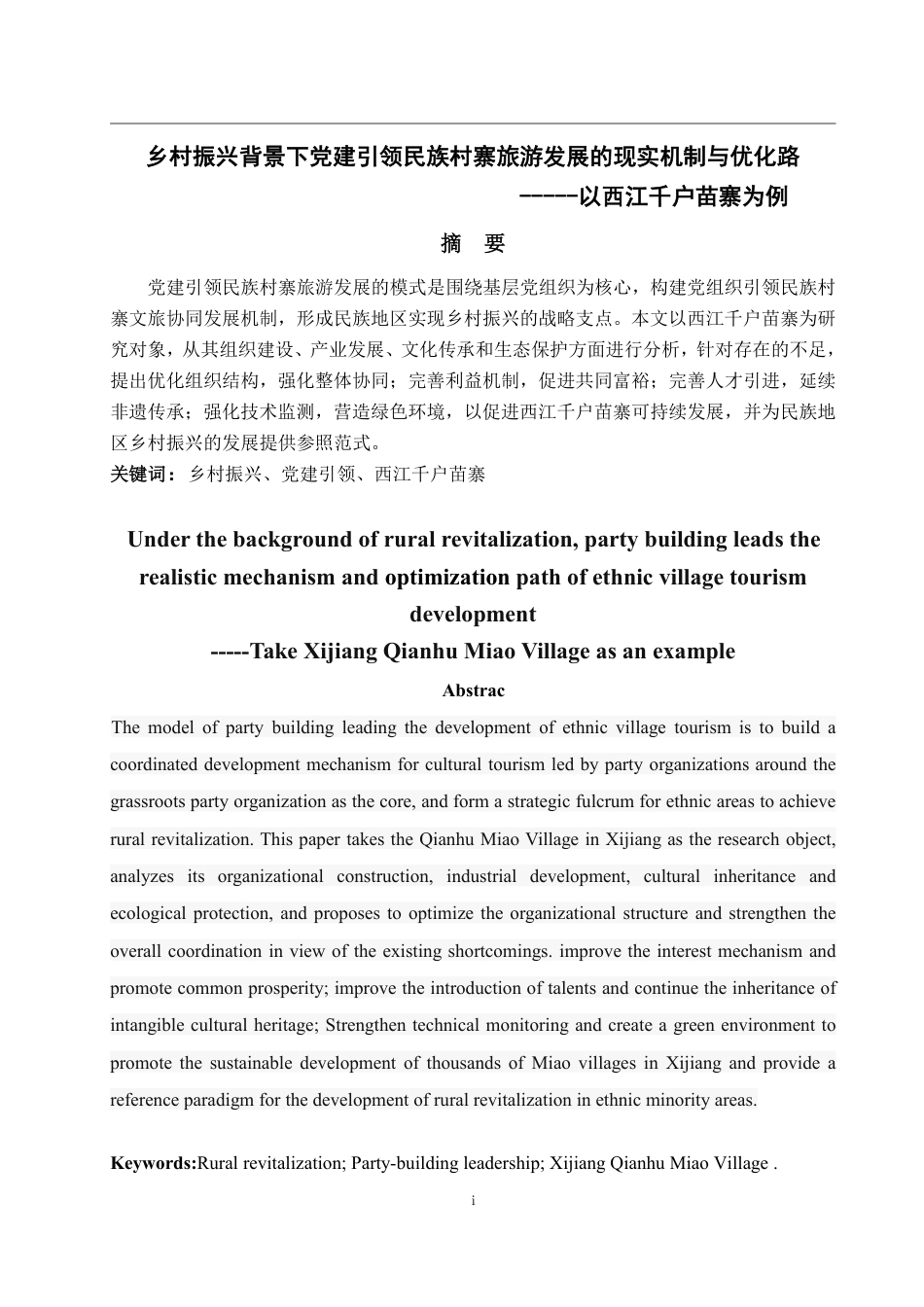 乡村振兴背景下党建引领民族村寨旅游发展的现实机制与优化路

-----以西江千户苗寨为例

摘 要

党建引领民族村寨旅游发展的模式是围绕基层党组织为核心，构建党组织引领民族村寨文旅协同发展机制，形成民族地区实现乡村振兴的战略支点。本文以西江千户苗寨为研究对象，从其组织建设、产业发展、文化传承和生态保护方面进行分析，针对存在的不足，提出优化组织结构，强化整体协同；完善利益机制，促进共同富裕；完善人才引进，延续非遗传承；强化技术监测，营造绿色环境，以促进西江千户苗寨可持续发展，并为民族地区乡村振兴的发展提供参照范式。

关键词：乡村振兴、党建引领、西江千户苗寨

Under the background of rural revitalization, party building leads the realistic mechanism and optimization path of ethnic village tourism development

-----Take Xijiang Qianhu Miao Village as an example

Abstrac

The model of party building leading the development of ethnic village tourism is to build a coordinated development mechanism for cultural tourism led by party organizations around the grassroots party organization as the core, and form a strategic fulcrum for ethnic areas to achieve rural revitalization. This paper takes the Qianhu Miao Village in Xijiang as the research object, analyzes its organizational construction, industrial development, cultural inheritance and ecological protection, and proposes to optimize the organizational structure and strengthen the overall coordination in view of the existing shortcomings. improve the interest mechanism and promote common prosperity; improve the introduction of talents and continue the inheritance of intangible cultural heritage; Strengthen technical monitoring and create a green environment to promote the sustainable development of thousands of Miao villages in Xijiang and provide a reference paradigm for the development of rural revitalization in ethnic minority areas.

Keywords:Rural revitalization; Party-building leadership; Xijiang Qianhu Miao Village .

i